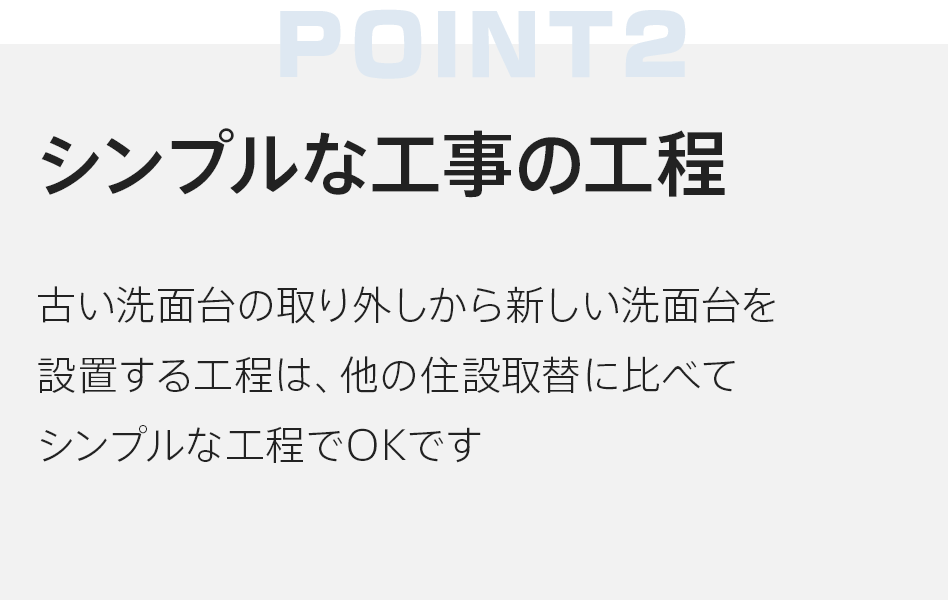 POINT2

シンプルな工事の工程

古い洗面台の取り外しから新しい洗面台を設置する工程は、他の住設取替に比べてシンプルな工程でOKです